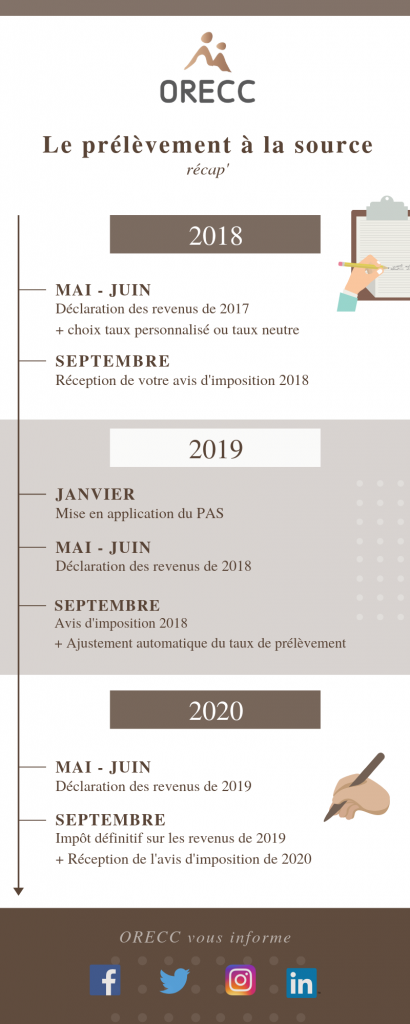 ORECC

Le prélèvement à la source
récap'

2018

MAI - JUIN
Déclaration des revenus de 2017
+ choix taux personnalisé ou taux neutre

SEPTEMBRE
Réception de votre avis d'imposition 2018

2019

JANVIER
Mise en application du PAS

MAI - JUIN
Déclaration des revenus de 2018

SEPTEMBRE
Avis d'imposition 2018
+ Ajustement automatique du taux de prélèvement

2020

MAI - JUIN
Déclaration des revenus de 2019

SEPTEMBRE
Impôt définitif sur les revenus de 2019
+ Réception de l'avis d'imposition de 2020

ORECC vous informe